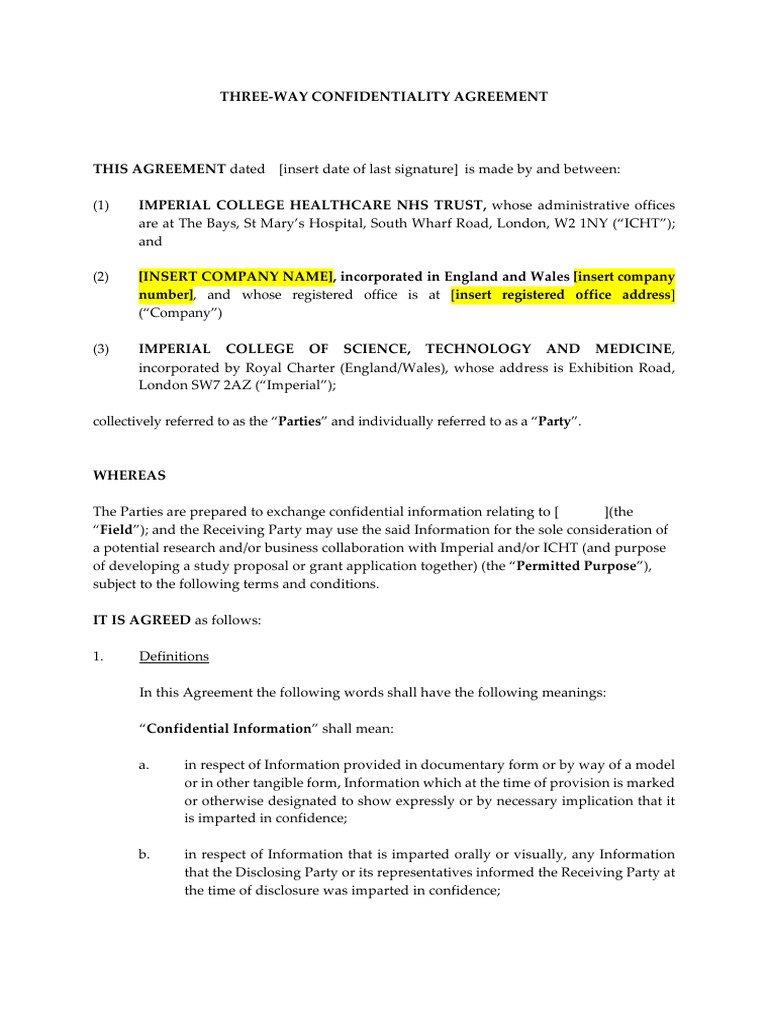 THREE-WAY CONFIDENTIALITY AGREEMENT

THIS AGREEMENT dated [insert date of last signature] is made by and between:

(1) IMPERIAL COLLEGE HEALTHCARE NHS TRUST, whose administrative offices are at The Bays, St Mary's Hospital, South Wharf Road, London, W2 1NY ("ICHT"); and

(2) [INSERT COMPANY NAME], incorporated in England and Wales [insert company number], and whose registered office is at [insert registered office address] ("Company")

(3) IMPERIAL COLLEGE OF SCIENCE, TECHNOLOGY AND MEDICINE, incorporated by Royal Charter (England/Wales), whose address is Exhibition Road, London SW7 2AZ ("Imperial");

collectively referred to as the "Parties" and individually referred to as a "Party".

WHEREAS

The Parties are prepared to exchange confidential information relating to [ ](the "Field"); and the Receiving Party may use the said Information for the sole consideration of a potential research and/or business collaboration with Imperial and/or ICHT (and purpose of developing a study proposal or grant application together) (the "Permitted Purpose"), subject to the following terms and conditions.

IT IS AGREED as follows:

1. Definitions

In this Agreement the following words shall have the following meanings:

"Confidential Information" shall mean:

a. in respect of Information provided in documentary form or by way of a model or in other tangible form, Information which at the time of provision is marked or otherwise designated to show expressly or by necessary implication that it is imparted in confidence;

b. in respect of Information that is imparted orally or visually, any Information that the Disclosing Party or its representatives informed the Receiving Party at the time of disclosure was imparted in confidence;